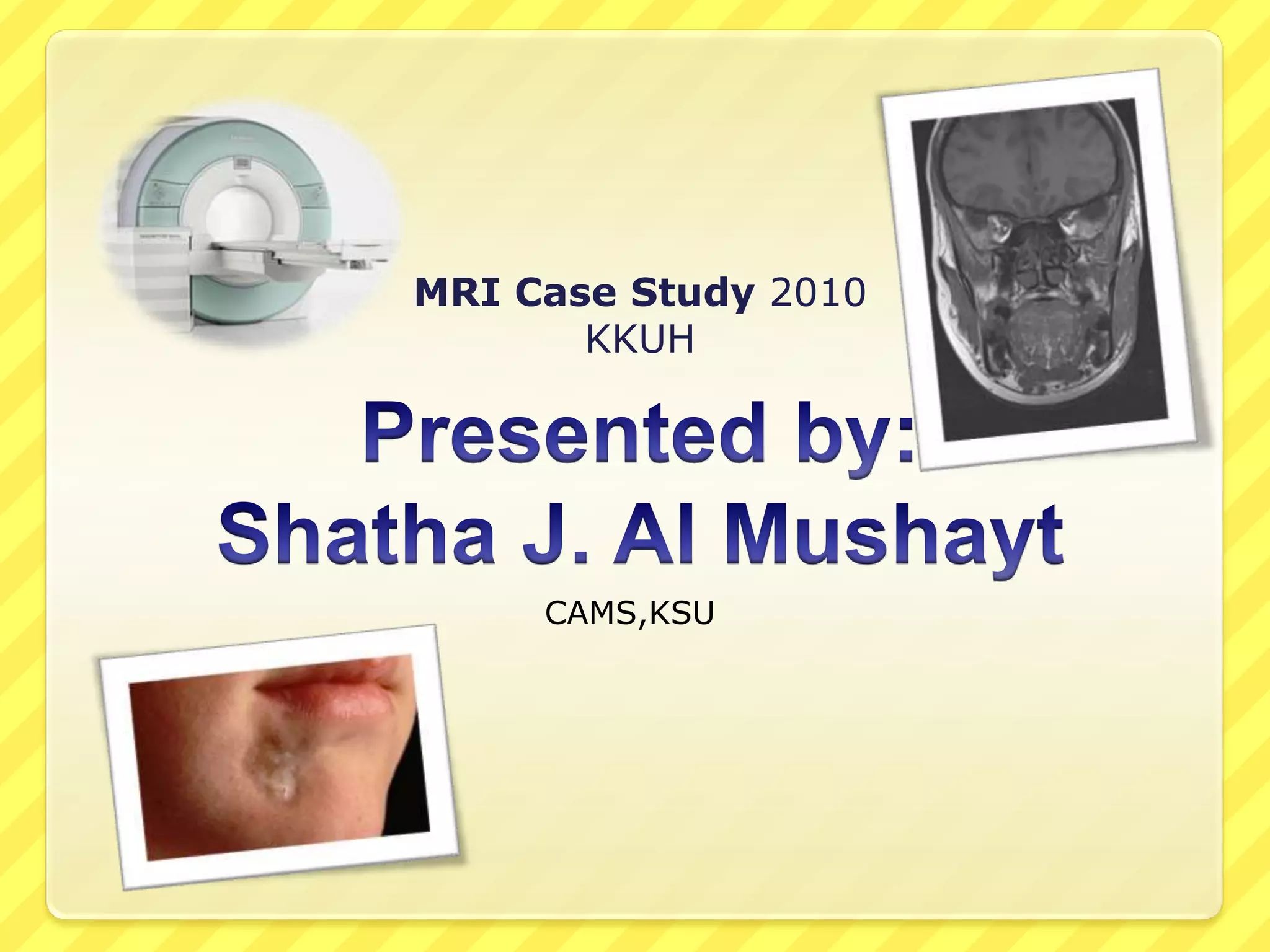 MRI Case Study 2010
KKUH

Presented by:
Shatha J. Al Mushayt

CAMS,KSU